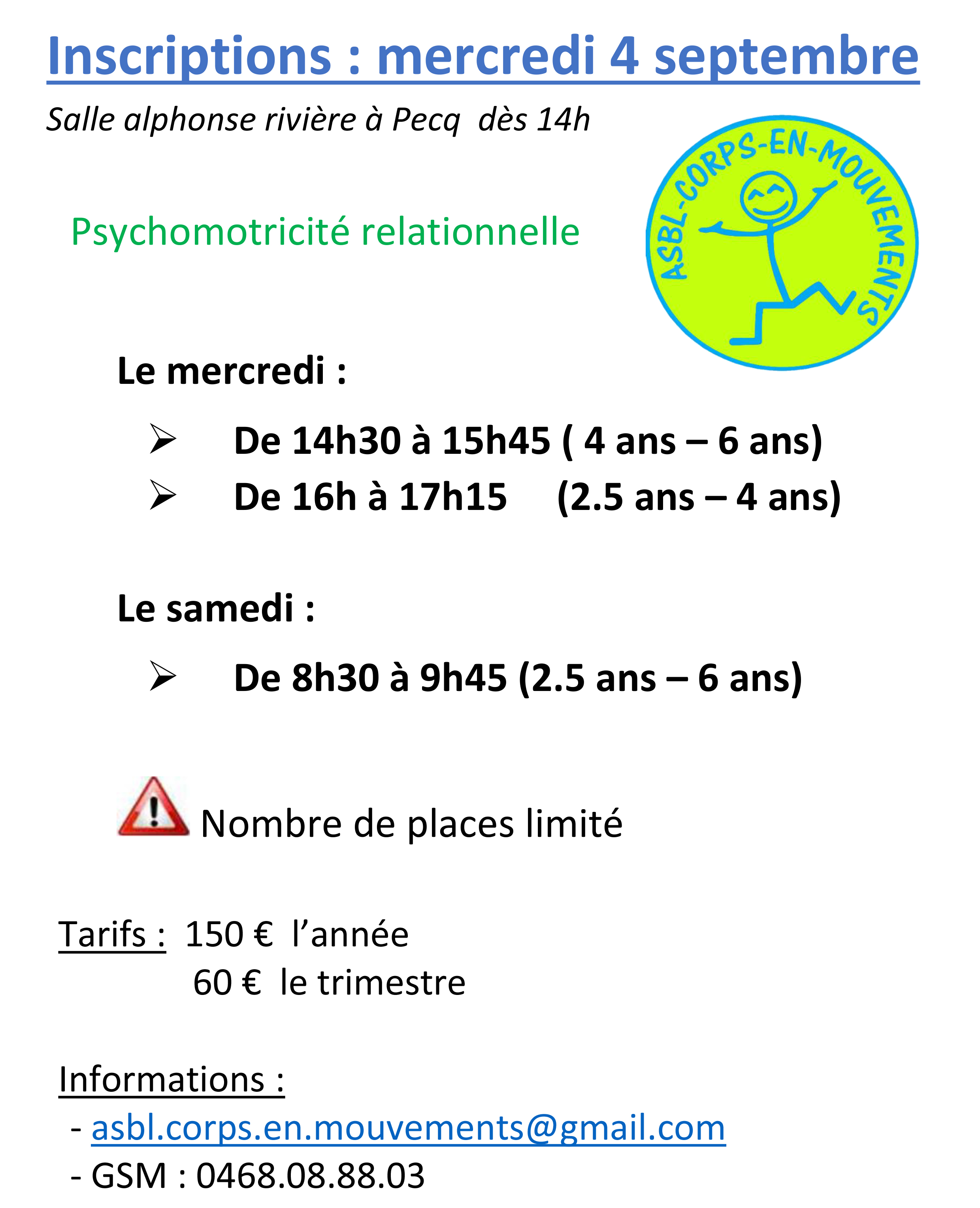 Inscriptions : mercredi 4 septembre

Salle alphonse rivière à Pecq dès 14h

ASBL-CORPS-EN-MOUVEMENTS

Psychomotricité relationnelle

Le mercredi :

➢ De 14h30 à 15h45 ( 4 ans – 6 ans)
➢ De 16h à 17h15 (2.5 ans – 4 ans)

Le samedi :

➢ De 8h30 à 9h45 (2.5 ans – 6 ans)

Nombre de places limité

Tarifs : 150 € l'année
60 € le trimestre

Informations :
- asbl.corps.en.mouvements@gmail.com
- GSM : 0468.08.88.03